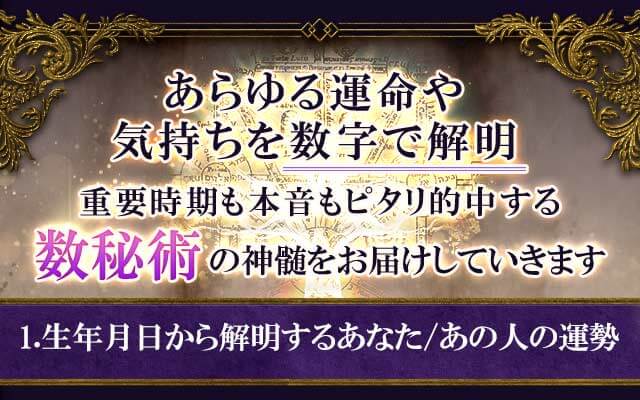 あらゆる運命や
気持ちを数字で解明
重要時期も本音もピタリ的中する
数秘術の神髄をお届けしていきます

1.生年月日から解明するあなた/あの人の運勢